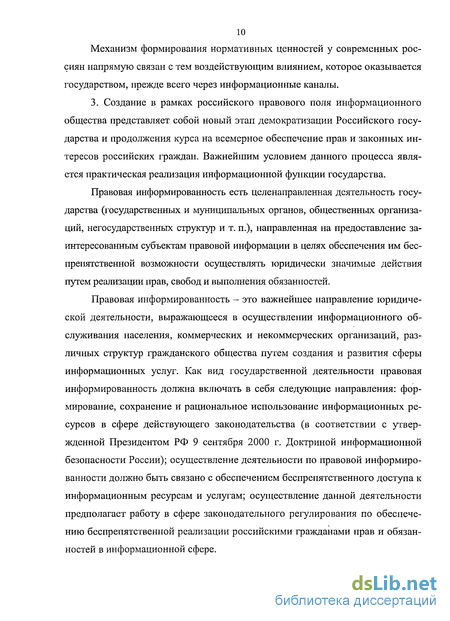 10

Механизм формирования нормативных ценностей у современных россиян напрямую связан с тем воздействующим влиянием, которое оказывается государством, прежде всего через информационные каналы.

3. Создание в рамках российского правового поля информационного общества представляет собой новый этап демократизации Российского государства и продолжения курса на всемерное обеспечение прав и законных интересов российских граждан. Важнейшим условием данного процесса является практическая реализация информационной функции государства.

Правовая информированность есть целенаправленная деятельность государства (государственных и муниципальных органов, общественных организаций, негосударственных структур и т. п.), направленная на предоставление заинтересованным субъектам правовой информации в целях обеспечения им беспрепятственной возможности осуществлять юридически значимые действия путем реализации прав, свобод и выполнения обязанностей.

Правовая информированность – это важнейшее направление юридической деятельности, выражающееся в осуществлении информационного обслуживания населения, коммерческих и некоммерческих организаций, различных структур гражданского общества путем создания и развития сферы информационных услуг. Как вид государственной деятельности правовая информированность должна включать в себя следующие направления: формирование, сохранение и рациональное использование информационных ресурсов в сфере действующего законодательства (в соответствии с утвержденной Президентом РФ 9 сентября 2000 г. Доктриной информационной безопасности России); осуществление деятельности по правовой информированности должно быть связано с обеспечением беспрепятственного доступа к информационным ресурсам и услугам; осуществление данной деятельности предполагает работу в сфере законодательного регулирования по обеспечению беспрепятственной реализации российскими гражданами прав и обязанностей в информационной сфере.

dsLib.net
библиотека диссертаций